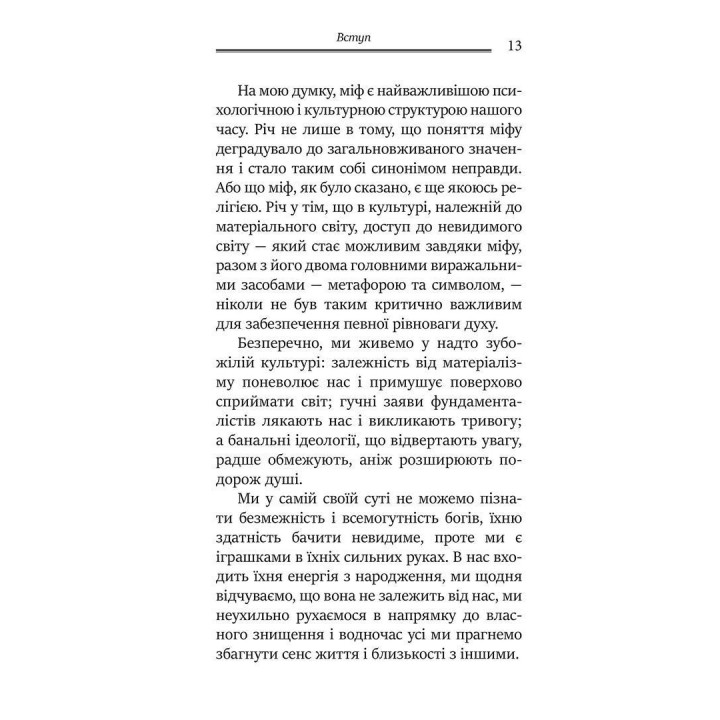 Вступ

13

На мою думку, міф є найважливішою психологічною і культурною структурою нашого часу. Річ не лише в тому, що поняття міфу деградувало до загальновживаного значення і стало таким собі синонімом неправди. Або що міф, як було сказано, є ще якоюсь релігією. Річ у тім, що в культурі, належній до матеріального світу, доступ до невидимого світу — який стає можливим завдяки міфу, разом з його двома головними виражальними засобами — метафорою та символом, — ніколи не був таким критично важливим для забезпечення певної рівноваги духу.

Безперечно, ми живемо у надто зубожілій культурі: залежність від матеріалізму поневолює нас і примушує поверхово сприймати світ; гучні заяви фундаменталістів лякають нас і викликають тривогу; а банальні ідеології, що відвертають увагу, радше обмежують, аніж розширюють подорож душі.

Ми у самій своїй суті не можемо пізнати безмежність і всемогутність богів, їхню здатність бачити невидиме, проте ми є іграшками в їхніх сильних руках. В нас входить їхня енергія з народження, ми щодня відчуваємо, що вона не залежить від нас, ми неухильно рухаємося в напрямку до власного знищення і водночас усі ми прагнемо збагнути сенс життя і близькості з іншими.